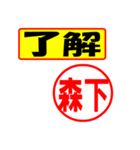 了解

森下